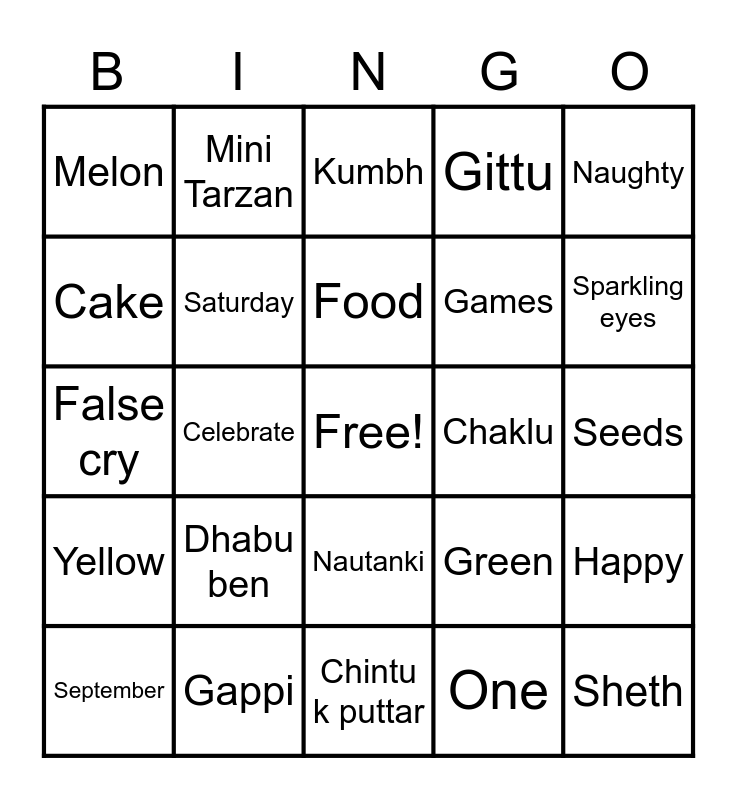 | B | I | N | G | O |
|---|---|---|---|---|
| Melon | Mini Tarzan | Kumbh | Gittu | Naughty |
| Cake | Saturday | Food | Games | Sparkling eyes |
| False cry | Celebrate | Free! | Chaklu | Seeds |
| Yellow | Dhabu ben | Nautanki | Green | Happy |
| September | Gappi | Chintu k puttar | One | Sheth |